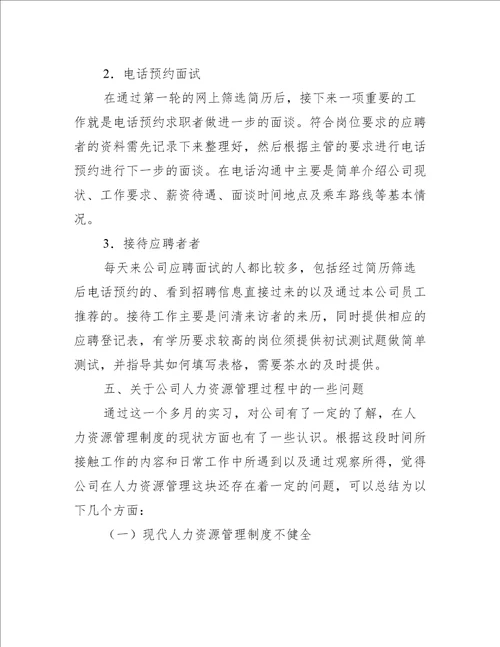 2．电话预约面试

在通过第一轮的网上筛选简历后，接下来一项重要的工作就是电话预约求职者做进一步的面谈。符合岗位要求的应聘者的资料需先记录下来整理好，然后根据主管的要求进行电话预约进行下一步的面谈。在电话沟通中主要是简单介绍公司现状、工作要求、薪资待遇、面谈时间地点及乘车路线等基本情况。

3．接待应聘者者

每天来公司应聘面试的人都比较多，包括经过简历筛选后电话预约的、看到招聘信息直接过来的以及通过本公司员工推荐的。接待工作主要是问清来访者的来历，同时提供相应的应聘登记表，有学历要求较高的岗位须提供初试测试题做简单测试，并指导其如何填写表格，需要茶水的及时提供。

五、关于公司人力资源管理过程中的一些问题

通过这一个多月的实习，对公司有了一定的了解，在人力资源管理制度的现状方面也有了一些认识。根据这段时间所接触工作的内容和日常工作中所遇到以及通过观察所得，觉得公司在人力资源管理这块还存在着一定的问题，可以总结为以下几个方面：

（一）现代人力资源管理制度不健全